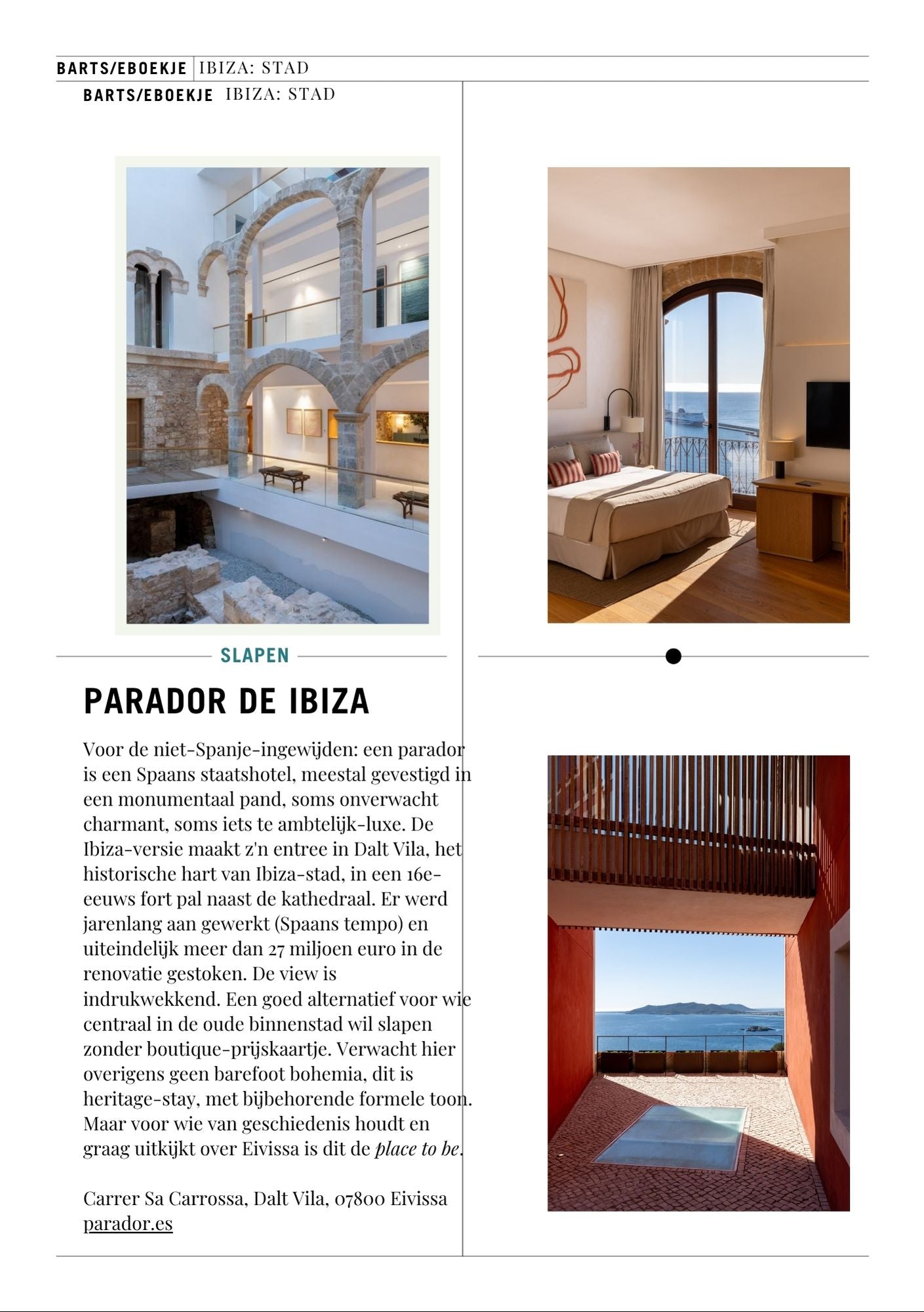 BARTS/EBOEKJE IBIZA: STAD

BARTS/EBOEKJE IBIZA: STAD

SLAPEN

PARADOR DE IBIZA

Voor de niet-Spanje-ingewijden: een parador is een Spaans staatshotel, meestal gevestigd in een monumentaal pand, soms onverwacht charmant, soms iets te ambtelijk-luxe. De Ibiza-versie maakt z'n entree in Dalt Vila, het historische hart van Ibiza-stad, in een 16e-eeuws fort pal naast de kathedraal. Er werd jarenlang aan gewerkt (Spaans tempo) en uiteindelijk meer dan 27 miljoen euro in de renovatie gestoken. De view is indrukwekkend. Een goed alternatief voor wie centraal in de oude binnenstad wil slapen zonder boutique-prijskaartje. Verwacht hier overigens geen barefoot bohemia, dit is heritage-stay, met bijbehorende formele toon. Maar voor wie van geschiedenis houdt en graag uitkijkt over Eivissa is dit de place to be.

Carrer Sa Carrossa, Dalt Vila, 07800 Eivissa
parador.es